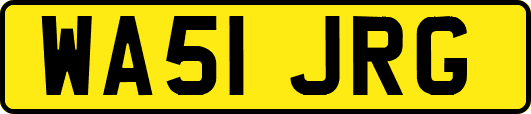 WA51 JRG